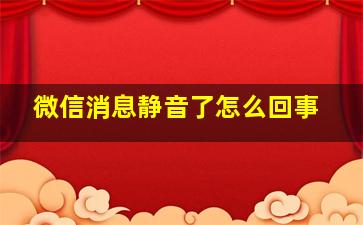 微信消息静音了怎么回事